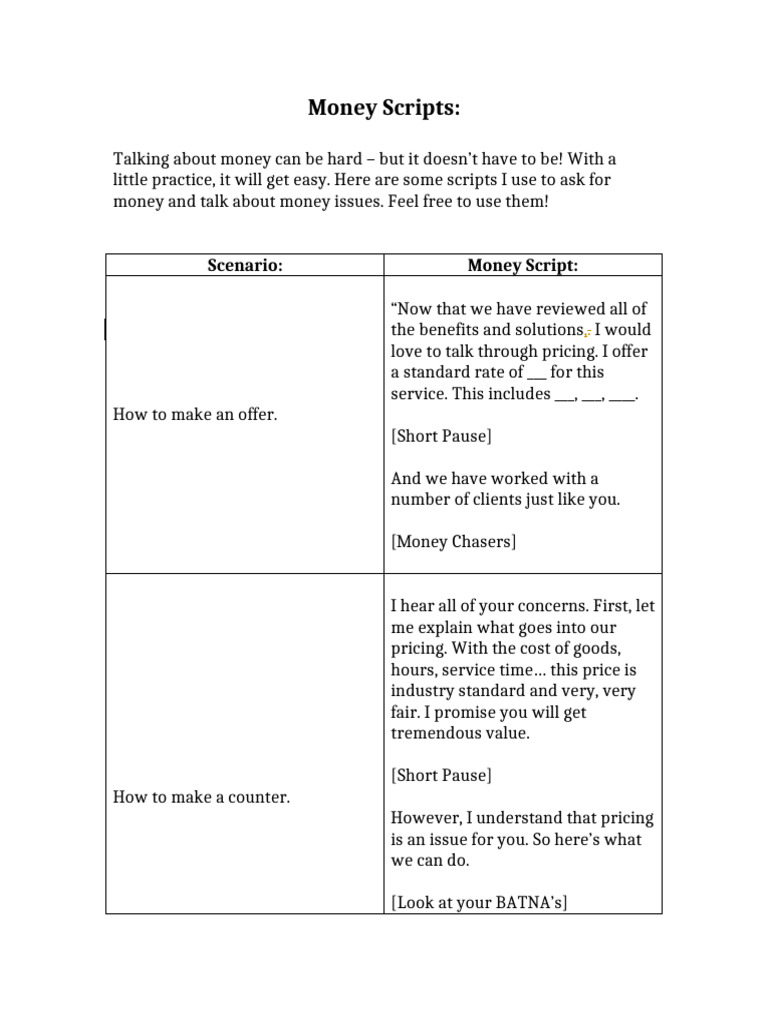 Money Scripts:

Talking about money can be hard – but it doesn't have to be! With a little practice, it will get easy. Here are some scripts I use to ask for money and talk about money issues. Feel free to use them!

| Scenario: | Money Script: |
|---|---|
| How to make an offer. | "Now that we have reviewed all of the benefits and solutions, I would love to talk through pricing. I offer a standard rate of ___ for this service. This includes ___, ___, ____.<br><br>[Short Pause]<br><br>And we have worked with a number of clients just like you.<br><br>[Money Chasers] |
| How to make a counter. | I hear all of your concerns. First, let me explain what goes into our pricing. With the cost of goods, hours, service time… this price is industry standard and very, very fair. I promise you will get tremendous value.<br><br>[Short Pause]<br><br>However, I understand that pricing is an issue for you. So here's what we can do.<br><br>[Look at your BATNA's] |